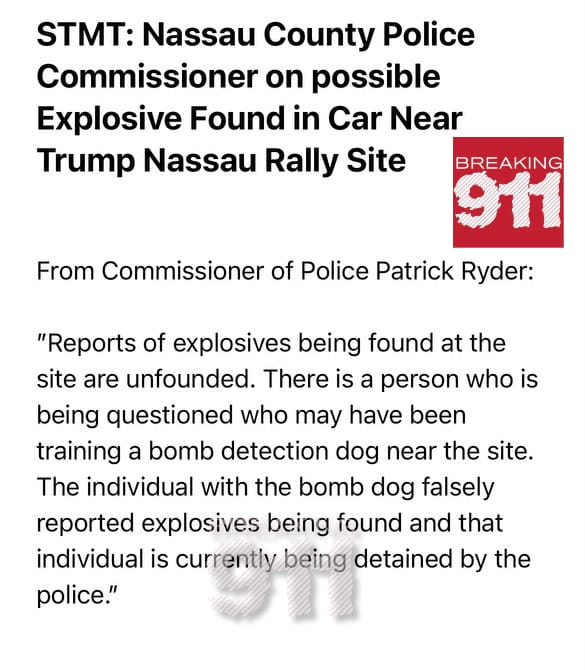 STMT: Nassau County Police Commissioner on possible Explosive Found in Car Near Trump Nassau Rally Site

BREAKING
911

From Commissioner of Police Patrick Ryder:

"Reports of explosives being found at the site are unfounded. There is a person who is being questioned who may have been training a bomb detection dog near the site. The individual with the bomb dog falsely reported explosives being found and that individual is currently being detained by the police."

911